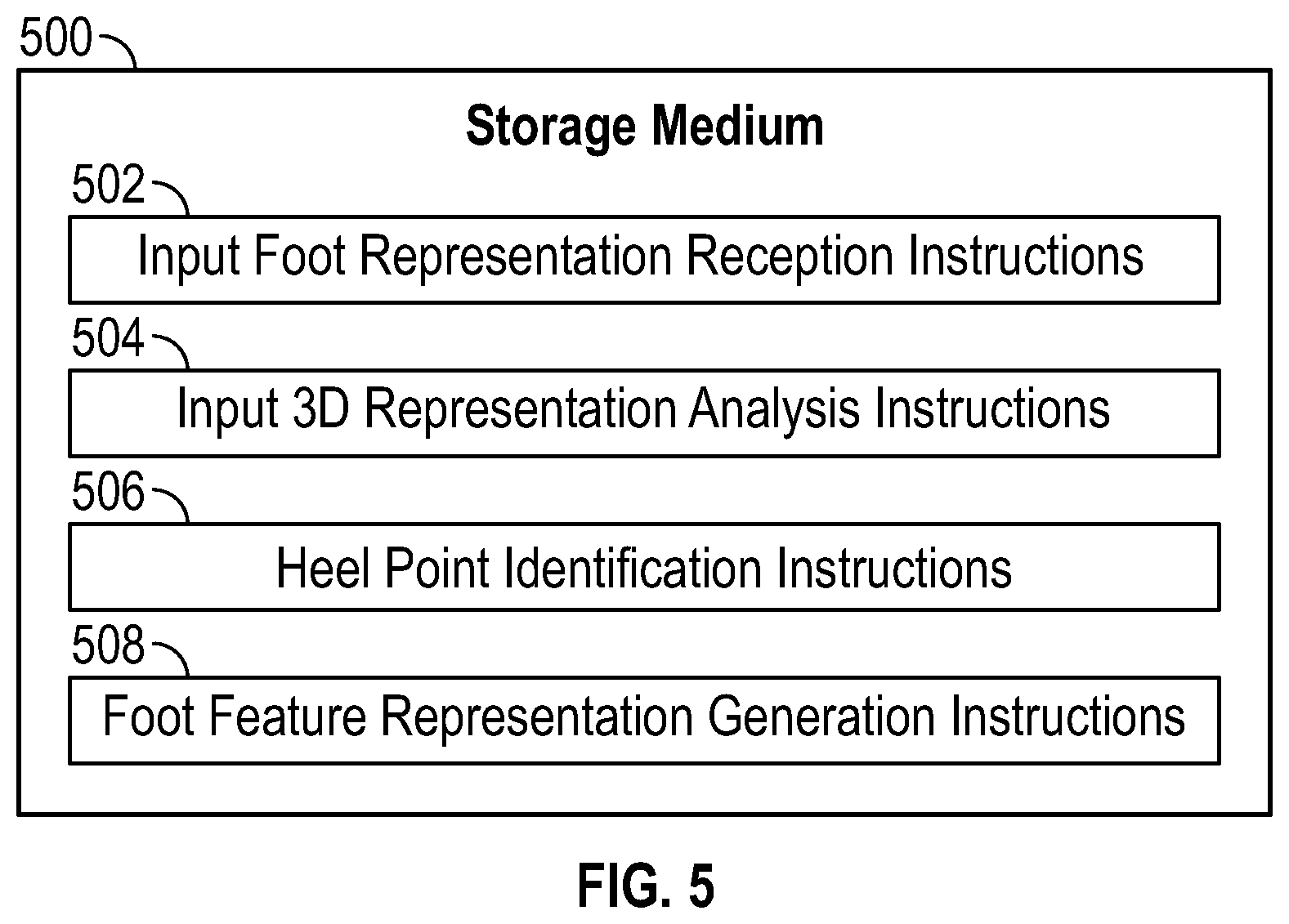 500

Storage Medium

502

Input Foot Representation Reception Instructions

504

Input 3D Representation Analysis Instructions

506

Heel Point Identification Instructions

508

Foot Feature Representation Generation Instructions

FIG. 5